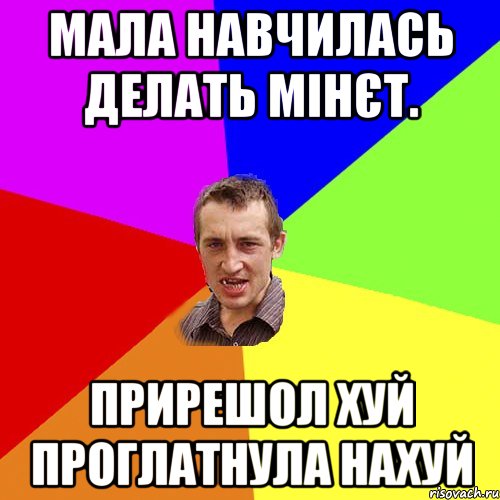 МАЛА НАВЧИЛАСЬ ДЕЛАТЬ МІНЄТ.

ПРИРЕШОЛ ХУЙ ПРОГЛАТНУЛА НАХУЙ

risovach.ru